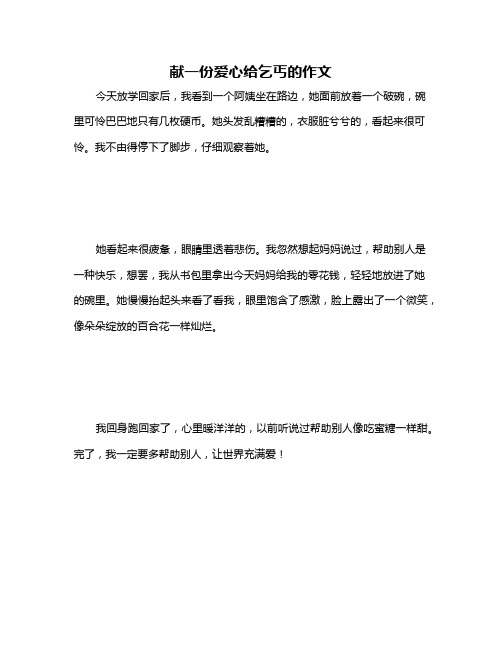 献一份爱心给乞丐的作文

今天放学回家后，我看到一个阿姨坐在路边，她面前放着一个破碗，碗里可怜巴巴地只有几枚硬币。她头发乱糟糟的，衣服脏兮兮的，看起来很可怜。我不由得停下了脚步，仔细观察着她。

她看起来很疲惫，眼睛里透着悲伤。我忽然想起妈妈说过，帮助别人是一种快乐，想罢，我从书包里拿出今天妈妈给我的零花钱，轻轻地放进了她的碗里。她慢慢抬起头来看了看我，眼里饱含了感激，脸上露出了一个微笑，像朵朵绽放的百合花一样灿烂。

我回身跑回家了，心里暖洋洋的，以前听说过帮助别人像吃蜜糖一样甜。完了，我一定要多帮助别人，让世界充满爱！